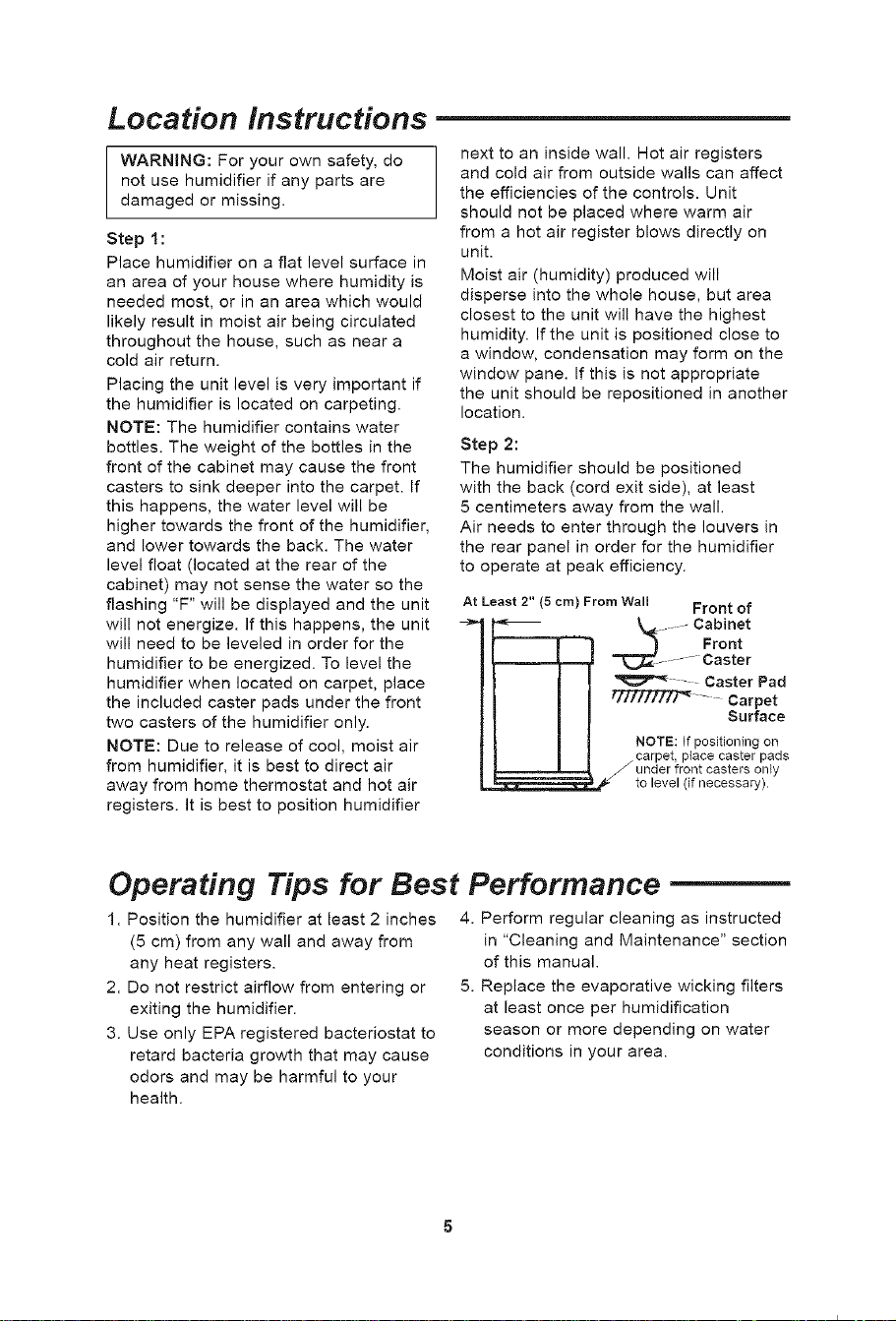 Location Instructions

WARNING: For your own safety, do not use humidifier if any parts are damaged or missing.

Step 1:

Place humidifier on a flat level surface in an area of your house where humidity is needed most, or in an area which would likely result in moist air being circulated throughout the house, such as near a cold air return.

Placing the unit level is very important if the humidifier is located on carpeting.

NOTE: The humidifier contains water bottles. The weight of the bottles in the front of the cabinet may cause the front casters to sink deeper into the carpet. If this happens, the water level will be higher towards the front of the humidifier, and lower towards the back. The water level float (located at the rear of the cabinet) may not sense the water so the flashing "F" will be displayed and the unit will not energize. If this happens, the unit will need to be leveled in order for the humidifier to be energized. To level the humidifier when located on carpet, place the included caster pads under the front two casters of the humidifier only.

NOTE: Due to release of cool, moist air from humidifier, it is best to direct air away from home thermostat and hot air registers. It is best to position humidifier next to an inside wall. Hot air registers and cold air from outside walls can affect the efficiencies of the controls. Unit should not be placed where warm air from a hot air register blows directly on unit.

Moist air (humidity) produced will disperse into the whole house, but area closest to the unit will have the highest humidity. If the unit is positioned close to a window, condensation may form on the window pane. If this is not appropriate the unit should be repositioned in another location.

Step 2:

The humidifier should be positioned with the back (cord exit side), at least 5 centimeters away from the wall.

Air needs to enter through the louvers in the rear panel in order for the humidifier to operate at peak efficiency.

At Least 2" (5 cm) From Wall

Front of Cabinet

Front Caster

Caster Pad

Carpet Surface

NOTE: If positioning on carpet, place caster pads under front casters only to level (if necessary).

Operating Tips for Best Performance

1. Position the humidifier at least 2 inches (5 cm) from any wall and away from any heat registers.

2. Do not restrict airflow from entering or exiting the humidifier.

3. Use only EPA registered bacteriostat to retard bacteria growth that may cause odors and may be harmful to your health.

4. Perform regular cleaning as instructed in "Cleaning and Maintenance" section of this manual.

5. Replace the evaporative wicking filters at least once per humidification season or more depending on water conditions in your area.

5